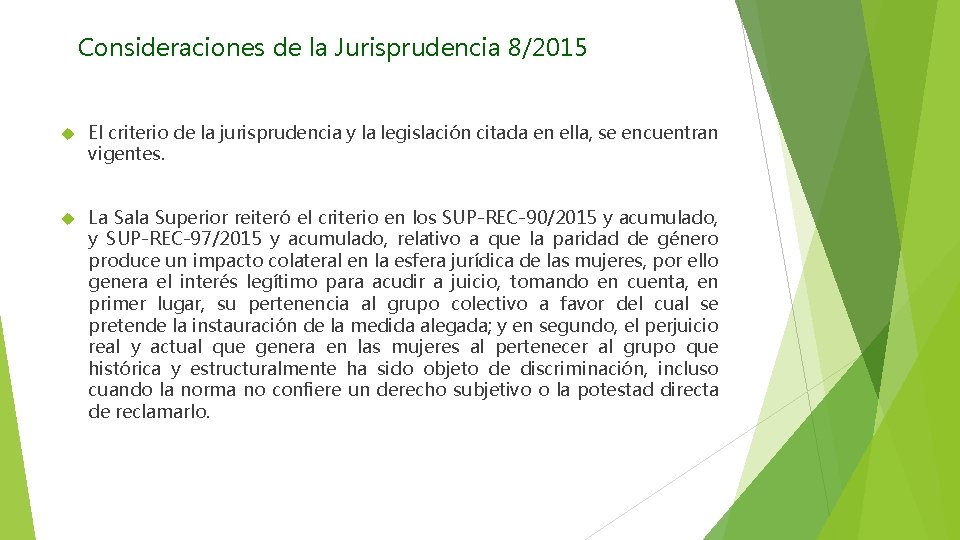 Consideraciones de la Jurisprudencia 8/2015

El criterio de la jurisprudencia y la legislación citada en ella, se encuentran vigentes.

La Sala Superior reiteró el criterio en los SUP-REC-90/2015 y acumulado, y SUP-REC-97/2015 y acumulado, relativo a que la paridad de género produce un impacto colateral en la esfera jurídica de las mujeres, por ello genera el interés legítimo para acudir a juicio, tomando en cuenta, en primer lugar, su pertenencia al grupo colectivo a favor del cual se pretende la instauración de la medida alegada; y en segundo, el perjuicio real y actual que genera en las mujeres al pertenecer al grupo que histórica y estructuralmente ha sido objeto de discriminación, incluso cuando la norma no confiere un derecho subjetivo o la potestad directa de reclamarlo.